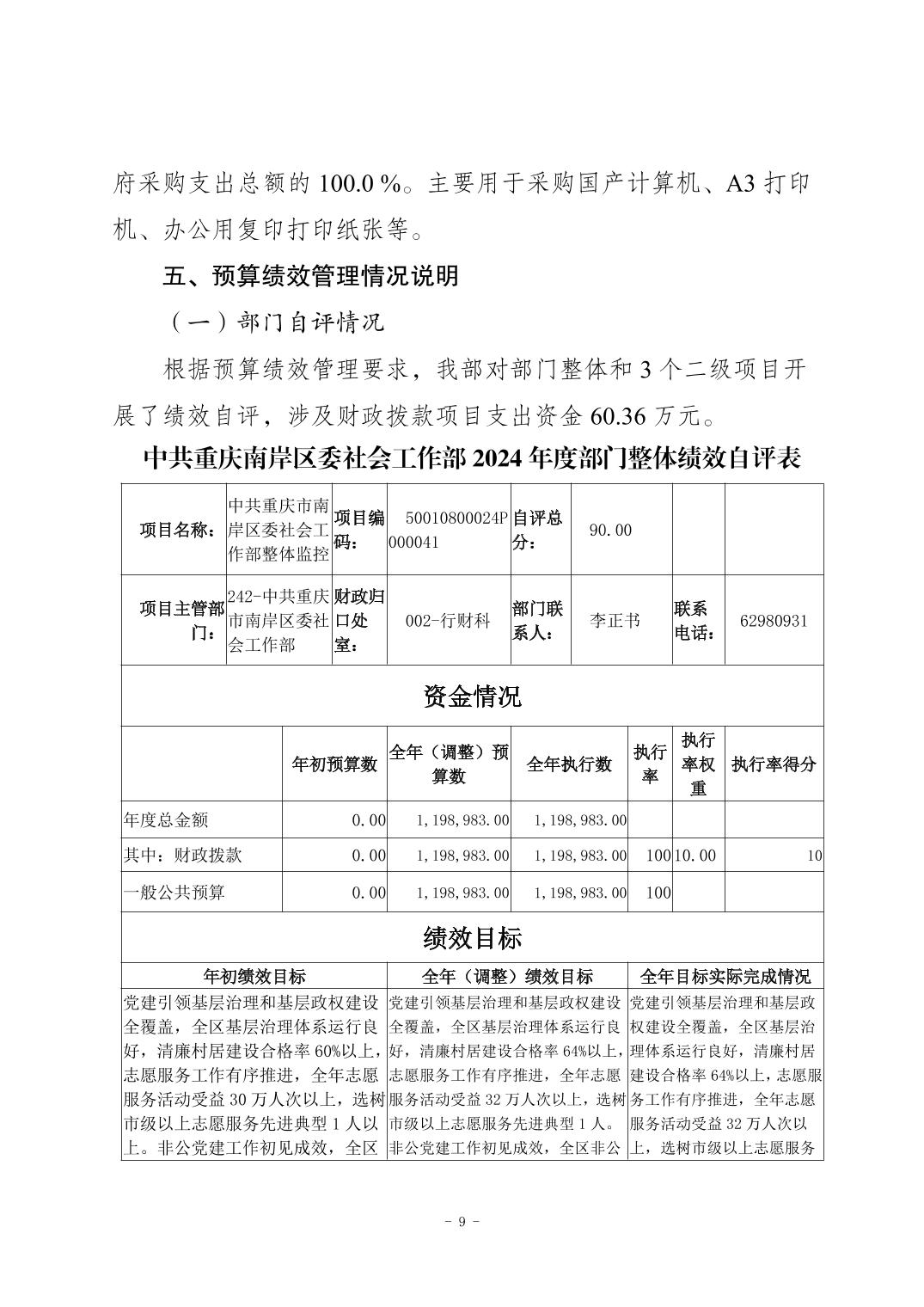 府采购支出总额的 100.0 %。主要用于采购国产计算机、A3 打印机、办公用复印打印纸张等。

五、预算绩效管理情况说明

（一）部门自评情况

根据预算绩效管理要求，我部对部门整体和 3 个二级项目开展了绩效自评，涉及财政拨款项目支出资金 60.36 万元。

中共重庆南岸区委社会工作部 2024 年度部门整体绩效自评表

| 项目名称： | 中共重庆市南岸区委社会工作部整体监控 | 项目编码： | 50010800024P000041 | 自评总分： | 90.00 | | |
|---|---|---|---|---|---|---|---|
| 项目主管部门： | 242-中共重庆市南岸区委社会工作部 | 财政归口处室： | 002-行财科 | 部门联系人： | 李正书 | 联系电话： | 62980931 |

资金情况

| | 年初预算数 | 全年（调整）预算数 | 全年执行数 | 执行率 | 执行率权重 | 执行率得分 |
|---|---|---|---|---|---|---|
| 年度总金额 | 0.00 | 1,198,983.00 | 1,198,983.00 | | | |
| 其中：财政拨款 | 0.00 | 1,198,983.00 | 1,198,983.00 | 100 | 10.00 | 10 |
| 一般公共预算 | 0.00 | 1,198,983.00 | 1,198,983.00 | 100 | | |

绩效目标

| 年初绩效目标 | 全年（调整）绩效目标 | 全年目标实际完成情况 |
|---|---|---|
| 党建引领基层治理和基层政权建设全覆盖，全区基层治理体系运行良好，清廉村居建设合格率 60%以上，志愿服务工作有序推进，全年志愿服务活动受益 30 万人次以上，选树市级以上志愿服务先进典型 1 人以上。非公党建工作初见成效，全区 | 党建引领基层治理和基层政权建设全覆盖，全区基层治理体系运行良好，清廉村居建设合格率 64%以上，志愿服务工作有序推进，全年志愿服务活动受益 32 万人次以上，选树市级以上志愿服务先进典型 1 人。非公党建工作初见成效，全区非公 | 党建引领基层治理和基层政权建设全覆盖，全区基层治理体系运行良好，清廉村居建设合格率 64%以上，志愿服务工作有序推进，全年志愿服务活动受益 32 万人次以上，选树市级以上志愿服务 |

- 9 -